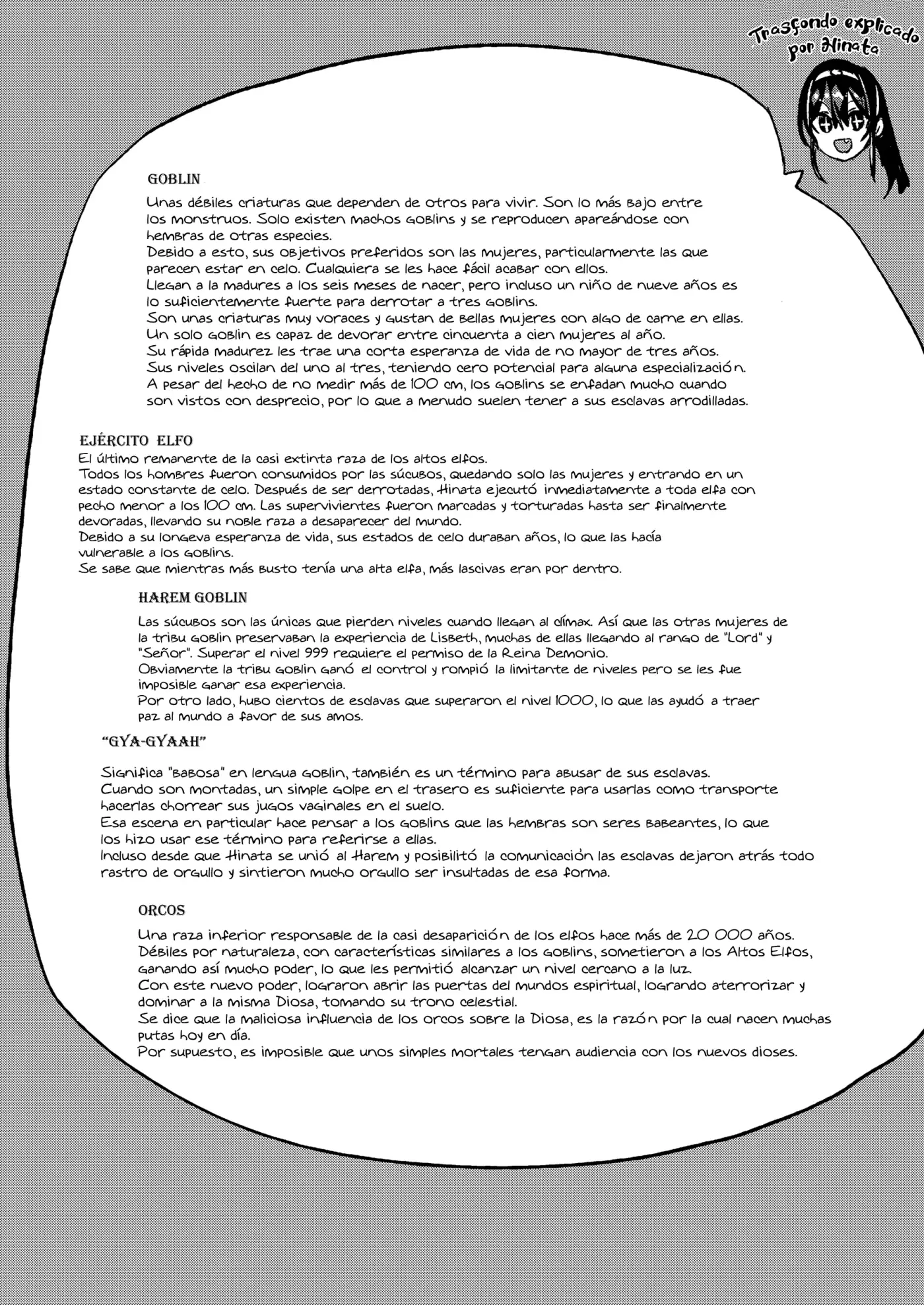 Trasfondo explicado por Hinata

GOBLIN

Unas débiles criaturas que dependen de otros para vivir. Son lo más bajo entre los monstruos. Solo existen machos goblins y se reproducen apareándose con hembras de otras especies.
Debido a esto, sus objetivos preferidos son las mujeres, particularmente las que parecen estar en celo. Cualquiera se les hace fácil acabar con ellos.
Llegan a la madures a los seis meses de nacer, pero incluso un niño de nueve años es lo suficientemente fuerte para derrotar a tres goblins.
Son unas criaturas muy voraces y gustan de bellas mujeres con algo de carne en ellas.
Un solo goblin es capaz de devorar entre cincuenta a cien mujeres al año.
Su rápida madurez les trae una corta esperanza de vida de no mayor de tres años.
Sus niveles oscilan del uno al tres, teniendo cero potencial para alguna especialización.
A pesar del hecho de no medir más de 100 cm, los goblins se enfadan mucho cuando son vistos con desprecio, por lo que a menudo suelen tener a sus esclavas arrodilladas.

EJÉRCITO ELFO
El último remanente de la casi extinta raza de los altos elfos.
Todos los hombres fueron consumidos por las súcubos, quedando solo las mujeres y entrando en un estado constante de celo. Después de ser derrotadas, Hinata ejecutó inmediatamente a toda elfa con pecho menor a los 100 cm. Las supervivientes fueron marcadas y torturadas hasta ser finalmente devoradas, llevando su noble raza a desaparecer del mundo.
Debido a su longeva esperanza de vida, sus estados de celo duraban años, lo que las hacía vulnerable a los goblins.
Se sabe que mientras más busto tenía una alta elfa, más lascivas eran por dentro.

HAREM GOBLIN

Las súcubos son las únicas que pierden niveles cuando llegan al clímax. Así que las otras mujeres de la tribu goblin preservaban la experiencia de Lisbeth, muchas de ellas llegando al rango de "Lord" y "Señor". Superar el nivel 999 requiere el permiso de la Reina Demonio.
Obviamente la tribu goblin ganó el control y rompió la limitante de niveles pero se les fue imposible ganar esa experiencia.
Por otro lado, hubo cientos de esclavas que superaron el nivel 1000, lo que las ayudó a traer paz al mundo a favor de sus amos.

"GYA-GYAAH"

Significa "babosa" en lengua goblin, también es un término para abusar de sus esclavas.
Cuando son montadas, un simple golpe en el trasero es suficiente para usarlas como transporte hacerlas chorrear sus jugos vaginales en el suelo.
Esa escena en particular hace pensar a los goblins que las hembras son seres babeantes, lo que los hizo usar ese término para referirse a ellas.
Incluso desde que Hinata se unió al Harem y posibilitó la comunicación las esclavas dejaron atrás todo rastro de orgullo y sintieron mucho orgullo ser insultadas de esa forma.

ORCOS

Una raza inferior responsable de la casi desaparición de los elfos hace más de 20 000 años.
Débiles por naturaleza, con características similares a los goblins, sometieron a los Altos Elfos, ganando así mucho poder, lo que les permitió alcanzar un nivel cercano a la luz.
Con este nuevo poder, lograron abrir las puertas del mundos espiritual, logrando aterrorizar y dominar a la misma Diosa, tomando su trono celestial.
Se dice que la maliciosa influencia de los orcos sobre la Diosa, es la razón por la cual nacen muchas putas hoy en día.
Por supuesto, es imposible que unos simples mortales tengan audiencia con los nuevos dioses.